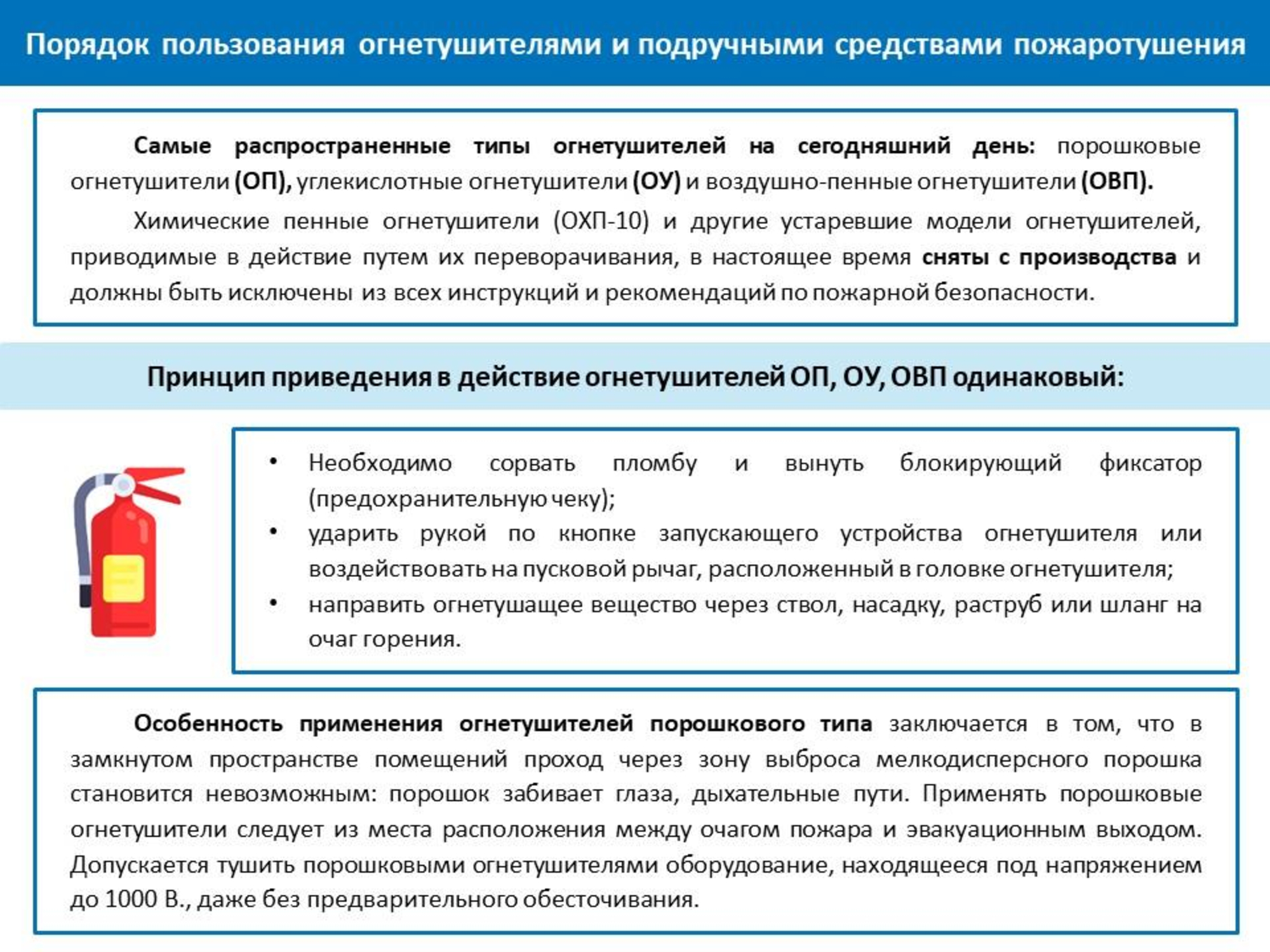 Порядок пользования огнетушителями и подручными средствами пожаротушения

Самые распространенные типы огнетушителей на сегодняшний день: порошковые огнетушители (ОП), углекислотные огнетушители (ОУ) и воздушно-пенные огнетушители (ОВП).

Химические пенные огнетушители (ОХП-10) и другие устаревшие модели огнетушителей, приводимые в действие путем их переворачивания, в настоящее время сняты с производства и должны быть исключены из всех инструкций и рекомендаций по пожарной безопасности.

Принцип приведения в действие огнетушителей ОП, ОУ, ОВП одинаковый:

• Необходимо сорвать пломбу и вынуть блокирующий фиксатор (предохранительную чеку);
• ударить рукой по кнопке запускающего устройства огнетушителя или воздействовать на пусковой рычаг, расположенный в головке огнетушителя;
• направить огнетушащее вещество через ствол, насадку, раструб или шланг на очаг горения.

Особенность применения огнетушителей порошкового типа заключается в том, что в замкнутом пространстве помещений проход через зону выброса мелкодисперсного порошка становится невозможным: порошок забивает глаза, дыхательные пути. Применять порошковые огнетушители следует из места расположения между очагом пожара и эвакуационным выходом. Допускается тушить порошковыми огнетушителями оборудование, находящееся под напряжением до 1000 В., даже без предварительного обесточивания.